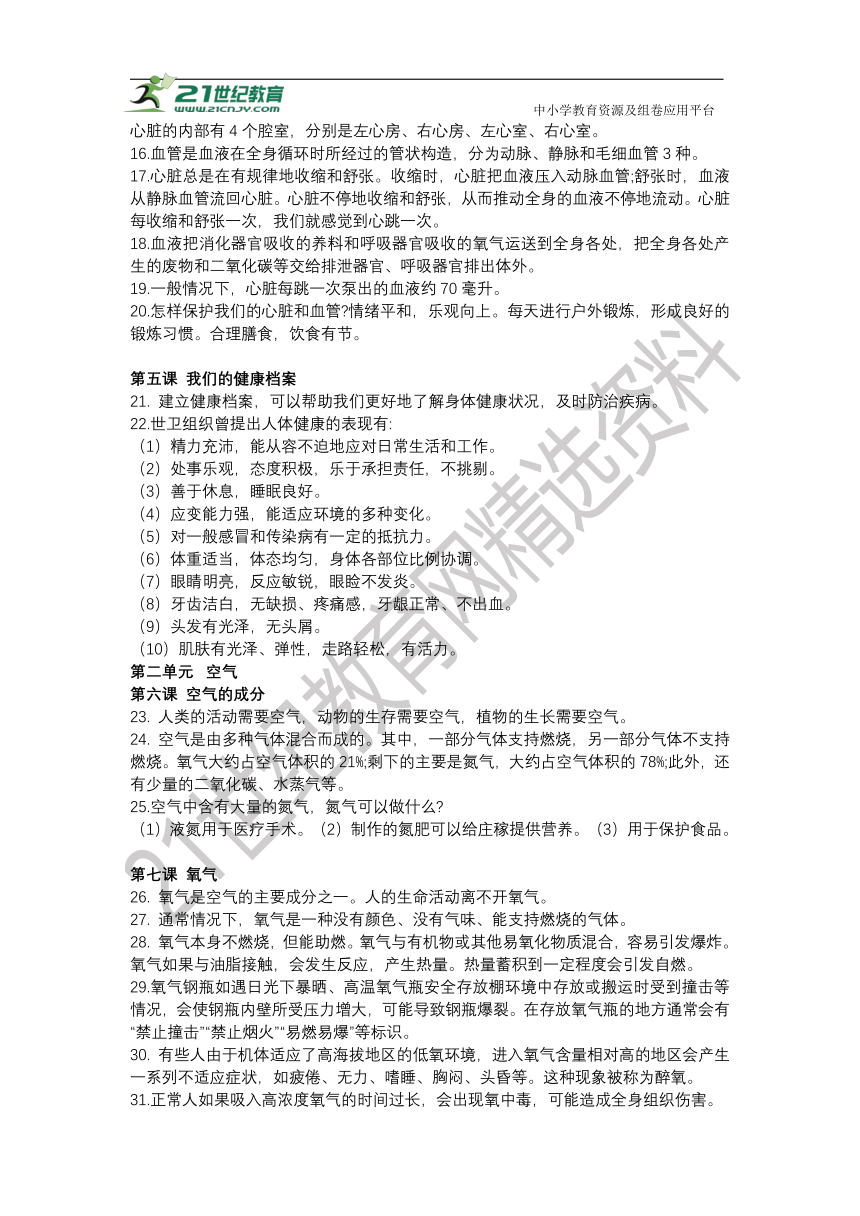 21世纪教育
www.21cnjy.com
中小学教育资源及组卷应用平台

心脏的内部有 4 个腔室，分别是左心房、右心房、左心室、右心室。
16.血管是血液在全身循环时所经过的管状构造，分为动脉、静脉和毛细血管 3 种。
17.心脏总是在有规律地收缩和舒张。收缩时，心脏把血液压入动脉血管;舒张时，血液从静脉血管流回心脏。心脏不停地收缩和舒张，从而推动全身的血液不停地流动。心脏每收缩和舒张一次，我们就感觉到心跳一次。
18.血液把消化器官吸收的养料和呼吸器官吸收的氧气运送到全身各处，把全身各处产生的废物和二氧化碳等交给排泄器官、呼吸器官排出体外。
19.一般情况下，心脏每跳一次泵出的血液约 70 毫升。
20.怎样保护我们的心脏和血管?情绪平和，乐观向上。每天进行户外锻炼，形成良好的锻炼习惯。合理膳食，饮食有节。

第五课 我们的健康档案
21. 建立健康档案，可以帮助我们更好地了解身体健康状况，及时防治疾病。
22.世卫组织曾提出人体健康的表现有:
（1）精力充沛，能从容不迫地应对日常生活和工作。
（2）处事乐观，态度积极，乐于承担责任，不挑剔。
（3）善于休息，睡眠良好。
（4）应变能力强，能适应环境的多种变化。
（5）对一般感冒和传染病有一定的抵抗力。
（6）体重适当，体态均匀，身体各部位比例协调。
（7）眼睛明亮，反应敏锐，眼睑不发炎。
（8）牙齿洁白，无缺损、疼痛感，牙龈正常、不出血。
（9）头发有光泽，无头屑。
（10）肌肤有光泽、弹性，走路轻松，有活力。
第二单元 空气
第六课 空气的成分
23. 人类的活动需要空气，动物的生存需要空气，植物的生长需要空气。
24. 空气是由多种气体混合而成的。其中，一部分气体支持燃烧，另一部分气体不支持燃烧。氧气大约占空气体积的 21%;剩下的主要是氮气，大约占空气体积的 78%;此外，还有少量的二氧化碳、水蒸气等。
25.空气中含有大量的氮气，氮气可以做什么?
（1）液氮用于医疗手术。（2）制作的氮肥可以给庄稼提供营养。（3）用于保护食品。

第七课 氧气
26. 氧气是空气的主要成分之一。人的生命活动离不开氧气。
27. 通常情况下，氧气是一种没有颜色、没有气味、能支持燃烧的气体。
28. 氧气本身不燃烧，但能助燃。氧气与有机物或其他易氧化物质混合，容易引发爆炸。氧气如果与油脂接触，会发生反应，产生热量。热量蓄积到一定程度会引发自燃。
29.氧气钢瓶如遇日光下暴晒、高温氧气瓶安全存放棚环境中存放或搬运时受到撞击等情况，会使钢瓶内壁所受压力增大，可能导致钢瓶爆裂。在存放氧气瓶的地方通常会有“禁止撞击”“禁止烟火”“易燃易爆”等标识。
30. 有些人由于机体适应了高海拔地区的低氧环境，进入氧气含量相对高的地区会产生一系列不适应症状，如疲倦、无力、嗜睡、胸闷、头昏等。这种现象被称为醉氧。
31.正常人如果吸入高浓度氧气的时间过长，会出现氧中毒，可能造成全身组织伤害。

21世纪教育网精选资料